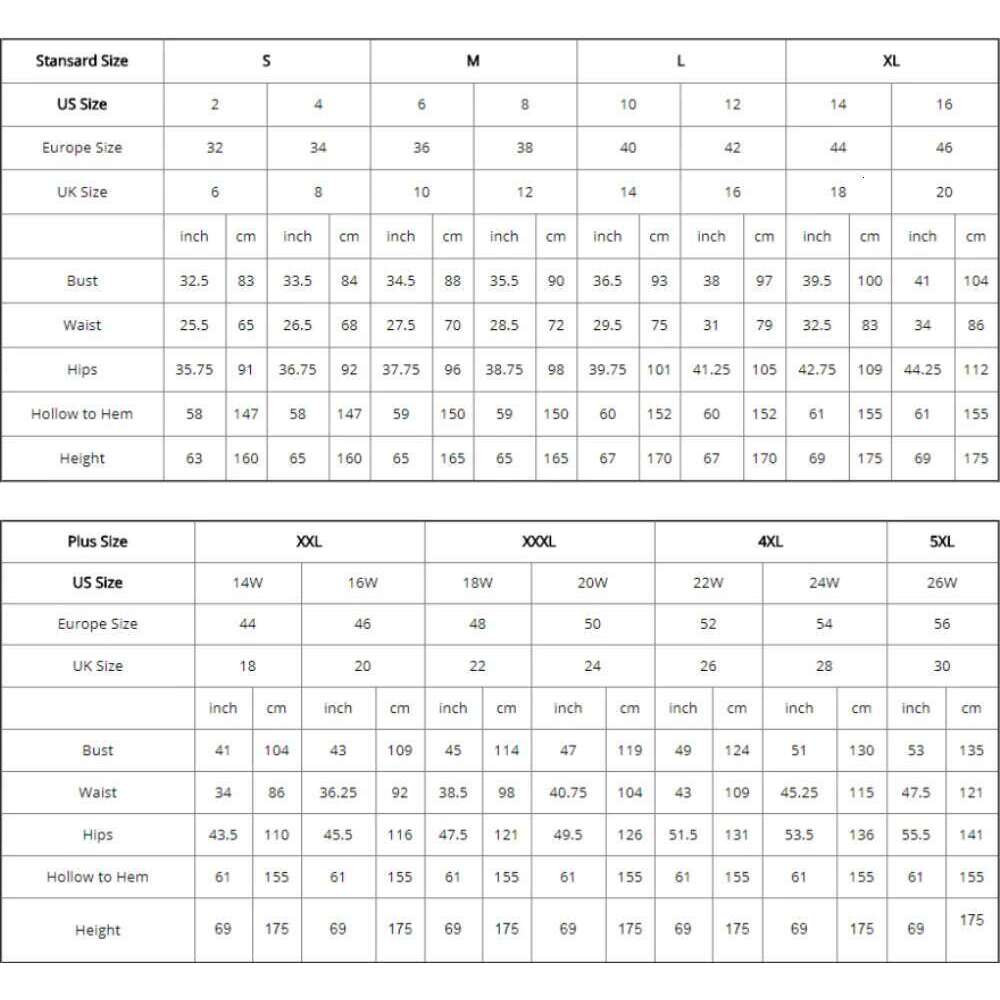 | Stansard Size | S | | | | M | | | | L | | | | XL | | | |
|---|---|---|---|---|---|---|---|---|---|---|---|---|---|---|---|---|
| US Size | 2 | | 4 | | 6 | | 8 | | 10 | | 12 | | 14 | | 16 | |
| Europe Size | 32 | | 34 | | 36 | | 38 | | 40 | | 42 | | 44 | | 46 | |
| UK Size | 6 | | 8 | | 10 | | 12 | | 14 | | 16 | | 18 | | 20 | |
| | inch | cm | inch | cm | inch | cm | inch | cm | inch | cm | inch | cm | inch | cm | inch | cm |
| Bust | 32.5 | 83 | 33.5 | 84 | 34.5 | 88 | 35.5 | 90 | 36.5 | 93 | 38 | 97 | 39.5 | 100 | 41 | 104 |
| Waist | 25.5 | 65 | 26.5 | 68 | 27.5 | 70 | 28.5 | 72 | 29.5 | 75 | 31 | 79 | 32.5 | 83 | 34 | 86 |
| Hips | 35.75 | 91 | 36.75 | 92 | 37.75 | 96 | 38.75 | 98 | 39.75 | 101 | 41.25 | 105 | 42.75 | 109 | 44.25 | 112 |
| Hollow to Hem | 58 | 147 | 58 | 147 | 59 | 150 | 59 | 150 | 60 | 152 | 60 | 152 | 61 | 155 | 61 | 155 |
| Height | 63 | 160 | 65 | 160 | 65 | 165 | 65 | 165 | 67 | 170 | 67 | 170 | 69 | 175 | 69 | 175 |

| Plus Size | XXL | | | | XXXL | | | | 4XL | | | | 5XL | |
|---|---|---|---|---|---|---|---|---|---|---|---|---|---|---|
| US Size | 14W | | 16W | | 18W | | 20W | | 22W | | 24W | | 26W | |
| Europe Size | 44 | | 46 | | 48 | | 50 | | 52 | | 54 | | 56 | |
| UK Size | 18 | | 20 | | 22 | | 24 | | 26 | | 28 | | 30 | |
| | inch | cm | inch | cm | inch | cm | inch | cm | inch | cm | inch | cm | inch | cm |
| Bust | 41 | 104 | 43 | 109 | 45 | 114 | 47 | 119 | 49 | 124 | 51 | 130 | 53 | 135 |
| Waist | 34 | 86 | 36.25 | 92 | 38.5 | 98 | 40.75 | 104 | 43 | 109 | 45.25 | 115 | 47.5 | 121 |
| Hips | 43.5 | 110 | 45.5 | 116 | 47.5 | 121 | 49.5 | 126 | 51.5 | 131 | 53.5 | 136 | 55.5 | 141 |
| Hollow to Hem | 61 | 155 | 61 | 155 | 61 | 155 | 61 | 155 | 61 | 155 | 61 | 155 | 61 | 155 |
| Height | 69 | 175 | 69 | 175 | 69 | 175 | 69 | 175 | 69 | 175 | 69 | 175 | 69 | 175 |